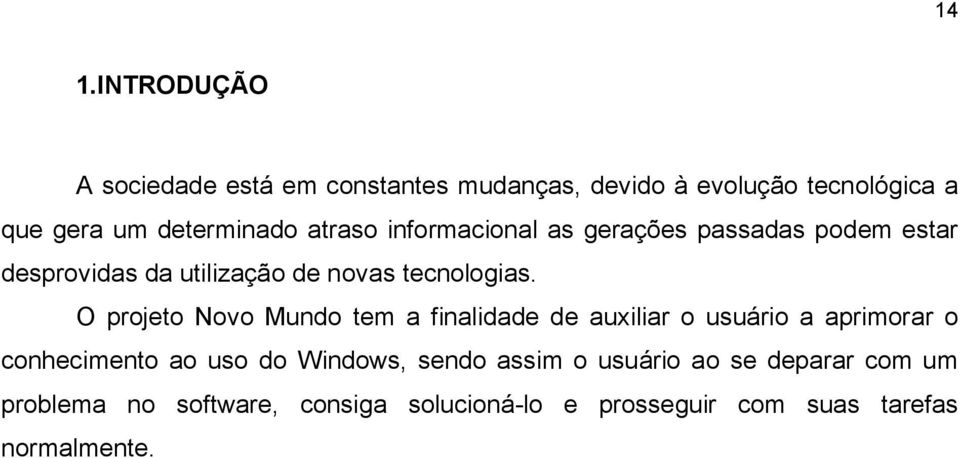 14

1.INTRODUÇÃO

A sociedade está em constantes mudanças, devido à evolução tecnológica a que gera um determinado atraso informacional as gerações passadas podem estar desprovidas da utilização de novas tecnologias.

O projeto Novo Mundo tem a finalidade de auxiliar o usuário a aprimorar o conhecimento ao uso do Windows, sendo assim o usuário ao se deparar com um problema no software, consiga solucioná-lo e prosseguir com suas tarefas normalmente.